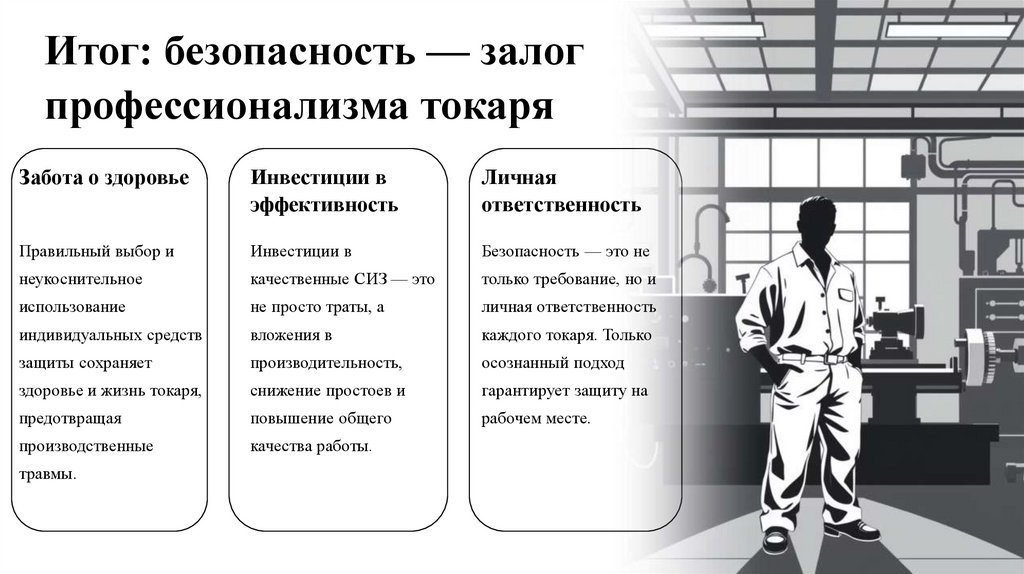 Итог: безопасность — залог профессионализма токаря

Забота о здоровье

Правильный выбор и неукоснительное использование индивидуальных средств защиты сохраняет здоровье и жизнь токаря, предотвращая производственные травмы.

Инвестиции в эффективность

Инвестиции в качественные СИЗ — это не просто траты, а вложения в производительность, снижение простоев и повышение общего качества работы.

Личная ответственность

Безопасность — это не только требование, но и личная ответственность каждого токаря. Только осознанный подход гарантирует защиту на рабочем месте.